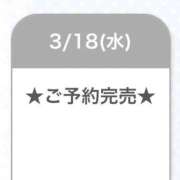 3/18(水)

★ご予約完売★